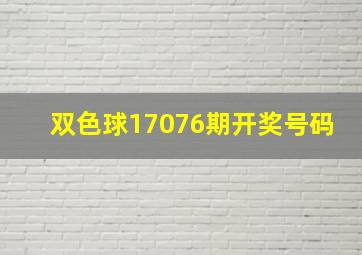 双色球17076期开奖号码